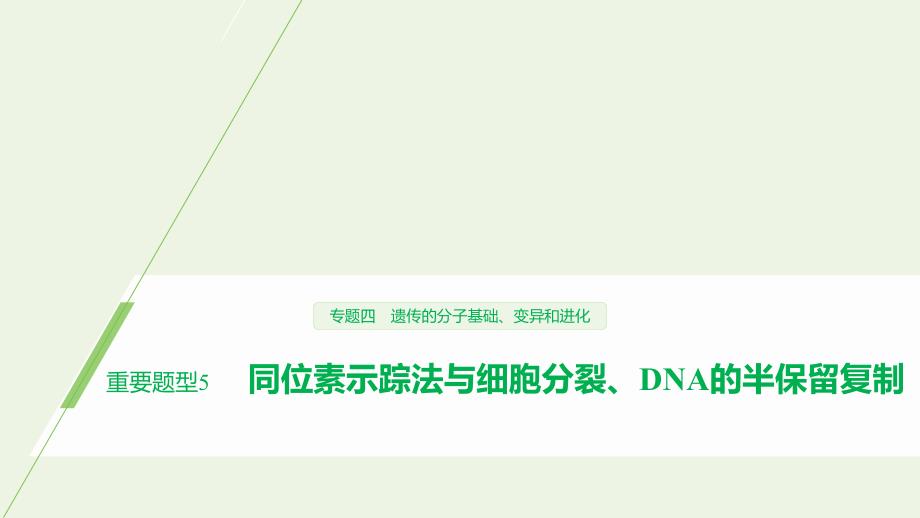 专题四　遗传的分子基础、变异和进化

重要题型5　同位素示踪法与细胞分裂、DNA的半保留复制